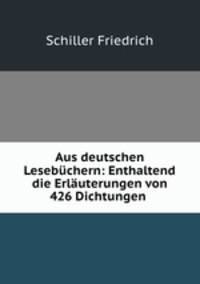 Schiller Friedrich

Aus deutschen Lesebüchern: Enthaltend die Erläuterungen von 426 Dichtungen